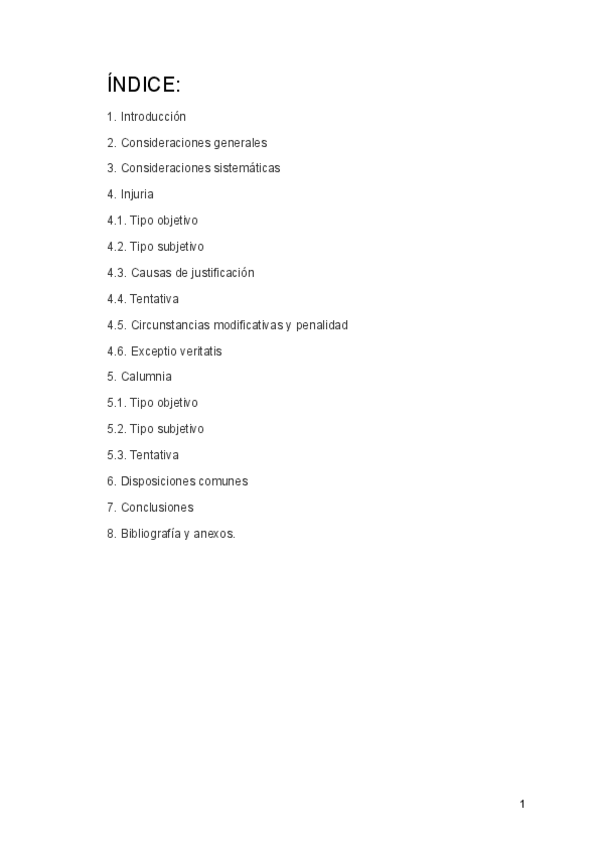 ÍNDICE:

1. Introducción

2. Consideraciones generales

3. Consideraciones sistemáticas

4. Injuria

4.1. Tipo objetivo

4.2. Tipo subjetivo

4.3. Causas de justificación

4.4. Tentativa

4.5. Circunstancias modificativas y penalidad

4.6. Exceptio veritatis

5. Calumnia

5.1. Tipo objetivo

5.2. Tipo subjetivo

5.3. Tentativa

6. Disposiciones comunes

7. Conclusiones

8. Bibliografía y anexos.

1